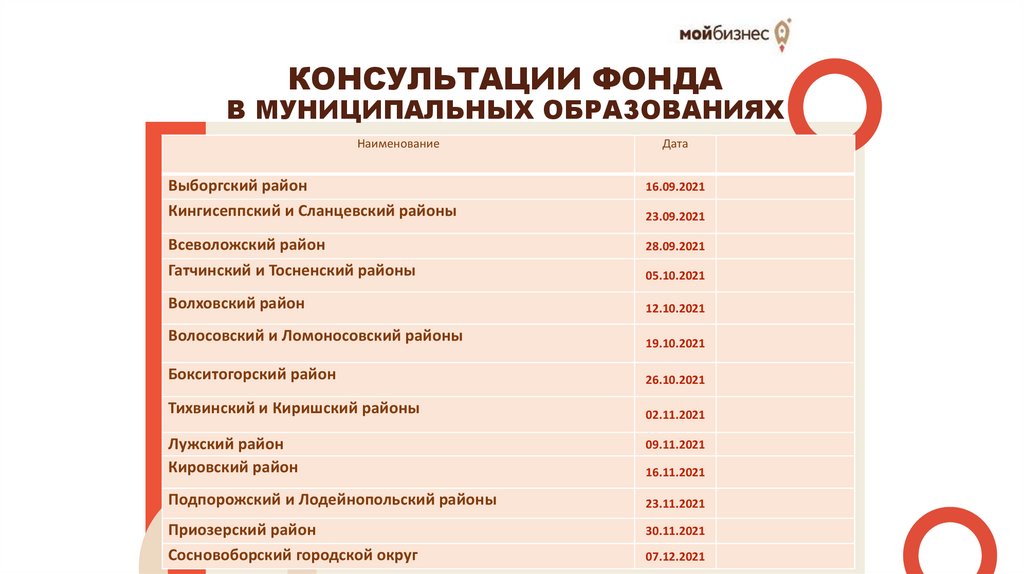 мойбизнес

КОНСУЛЬТАЦИИ ФОНДА
В МУНИЦИПАЛЬНЫХ ОБРАЗОВАНИЯХ

| Наименование | Дата | |
|---|---|---|
| Выборгский район | 16.09.2021 | |
| Кингисеппский и Сланцевский районы | 23.09.2021 | |
| Всеволожский район | 28.09.2021 | |
| Гатчинский и Тосненский районы | 05.10.2021 | |
| Волховский район | 12.10.2021 | |
| Волосовский и Ломоносовский районы | 19.10.2021 | |
| Бокситогорский район | 26.10.2021 | |
| Тихвинский и Киришский районы | 02.11.2021 | |
| Лужский район | 09.11.2021 | |
| Кировский район | 16.11.2021 | |
| Подпорожский и Лодейнопольский районы | 23.11.2021 | |
| Приозерский район | 30.11.2021 | |
| Сосновоборский городской округ | 07.12.2021 | |